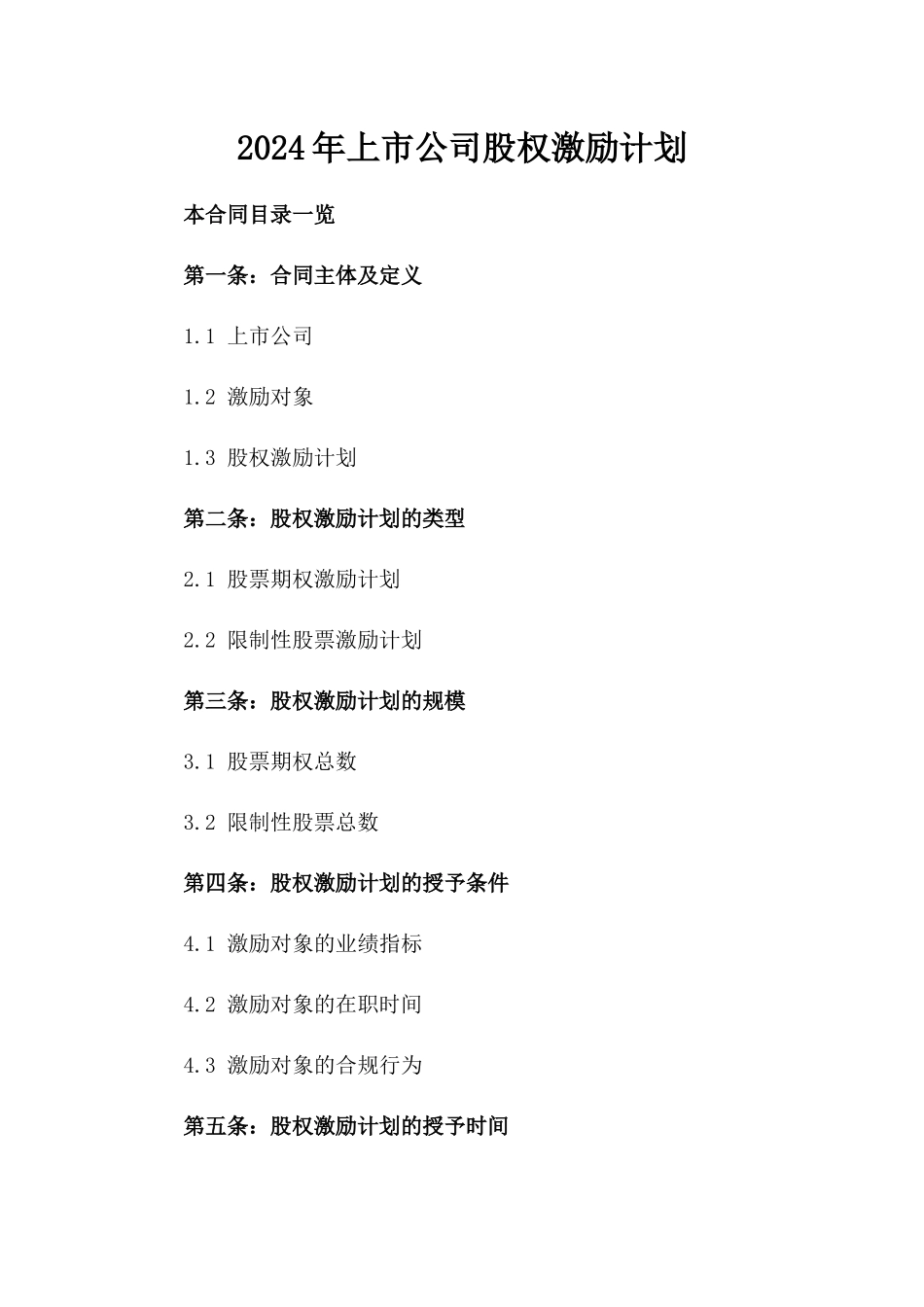 2024年上市公司股权激励计划

本合同目录一览

第一条：合同主体及定义

1.1 上市公司

1.2 激励对象

1.3 股权激励计划

第二条：股权激励计划的类型

2.1 股票期权激励计划

2.2 限制性股票激励计划

第三条：股权激励计划的规模

3.1 股票期权总数

3.2 限制性股票总数

第四条：股权激励计划的授予条件

4.1 激励对象的业绩指标

4.2 激励对象的在职时间

4.3 激励对象的合规行为

第五条：股权激励计划的授予时间